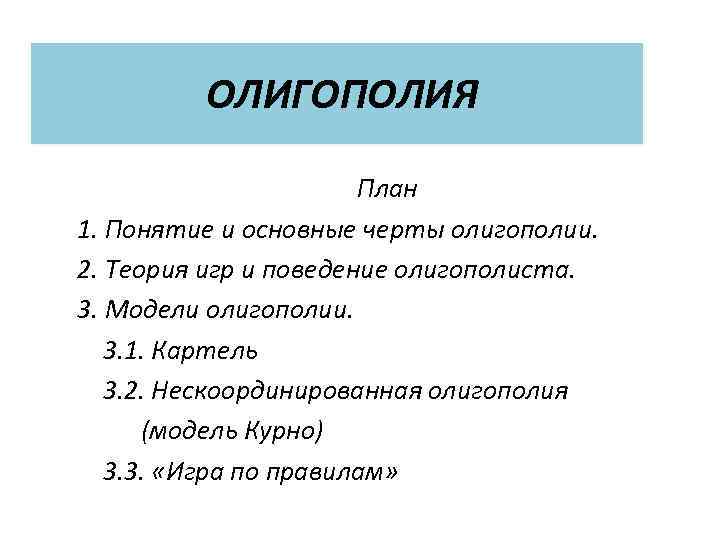 ОЛИГОПОЛИЯ

План

1. Понятие и основные черты олигополии.

2. Теория игр и поведение олигополиста.

3. Модели олигополии.

3.1. Картель

3.2. Нескоординированная олигополия (модель Курно)

3.3. «Игра по правилам»